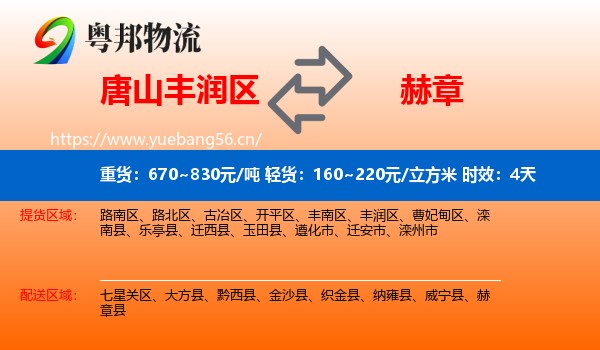 粤邦物流

唐山丰润区

赫章

https://www.yuebang56.cn/

重货：670~830元/吨 轻货：160~220元/立方米 时效：4天

提货区域：

路南区、路北区、古冶区、开平区、丰南区、丰润区、曹妃甸区、滦南县、乐亭县、迁西县、玉田县、遵化市、迁安市、滦州市

配送区域：

七星关区、大方县、黔西县、金沙县、织金县、纳雍县、威宁县、赫章县